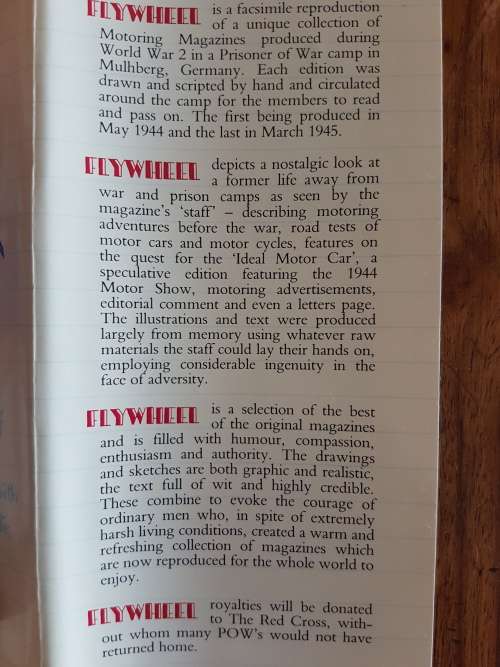 FLYWHEEL is a facsimile reproduction of a unique collection of Motoring Magazines produced during World War 2 in a Prisoner of War camp in Mulhberg, Germany. Each edition was drawn and scripted by hand and circulated around the camp for the members to read and pass on. The first being produced in May 1944 and the last in March 1945.

FLYWHEEL depicts a nostalgic look at a former life away from war and prison camps as seen by the magazine's 'staff' – describing motoring adventures before the war, road tests of motor cars and motor cycles, features on the quest for the 'Ideal Motor Car', a speculative edition featuring the 1944 Motor Show, motoring advertisements, editorial comment and even a letters page. The illustrations and text were produced largely from memory using whatever raw materials the staff could lay their hands on, employing considerable ingenuity in the face of adversity.

FLYWHEEL is a selection of the best of the original magazines and is filled with humour, compassion, enthusiasm and authority. The drawings and sketches are both graphic and realistic, the text full of wit and highly credible. These combine to evoke the courage of ordinary men who, in spite of extremely harsh living conditions, created a warm and refreshing collection of magazines which are now reproduced for the whole world to enjoy.

FLYWHEEL royalties will be donated to The Red Cross, without whom many POW's would not have returned home.